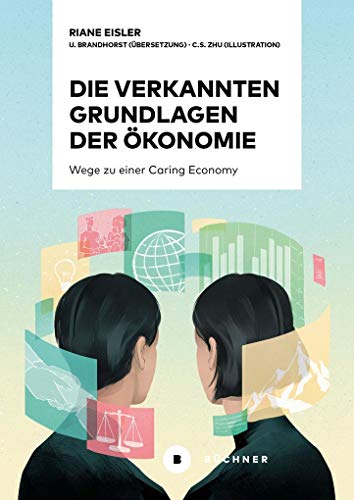 RIANE EISLER
U. BRANDHORST (ÜBERSETZUNG) · C.S. ZHU (ILLUSTRATION)

DIE VERKANNTEN GRUNDLAGEN DER ÖKONOMIE

Wege zu einer Caring Economy

B BÜCHNER